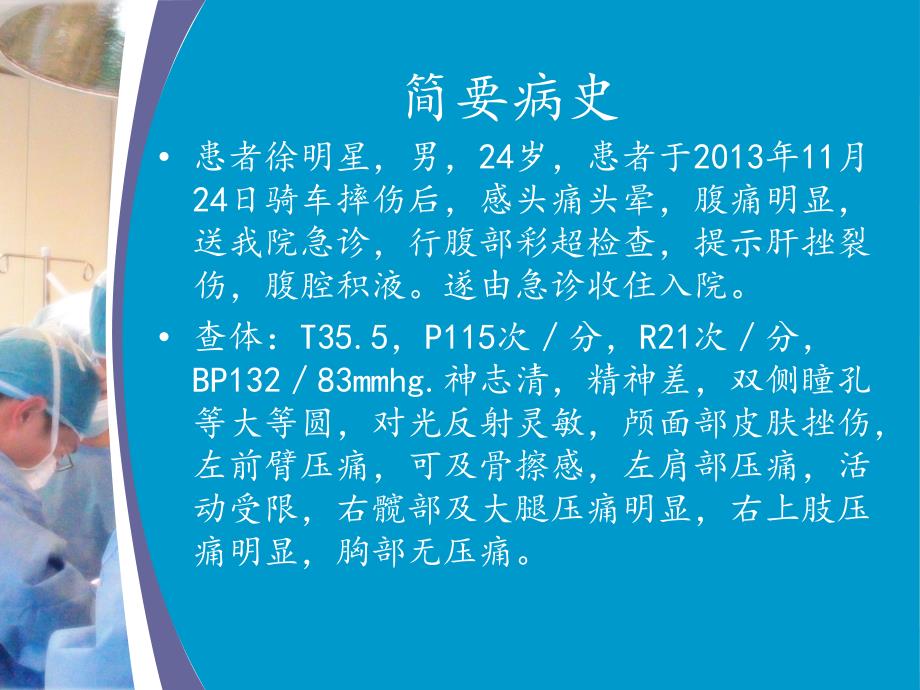 简要病史

• 患者徐明星，男，24岁，患者于2013年11月24日骑车摔伤后，感头痛头晕，腹痛明显，送我院急诊，行腹部彩超检查，提示肝挫裂伤，腹腔积液。遂由急诊收住入院。

• 查体：T35.5，P115次／分，R21次／分，BP132／83mmhg.神志清，精神差，双侧瞳孔等大等圆，对光反射灵敏，颅面部皮肤挫伤，左前臂压痛，可及骨擦感，左肩部压痛，活动受限，右髋部及大腿压痛明显，右上肢压痛明显，胸部无压痛。